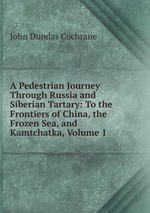 John Dundas Cochrane

A Pedestrian Journey Through Russia and Siberian Tartary: To the Frontiers of China, the Frozen Sea, and Kamtchatka, Volume 1